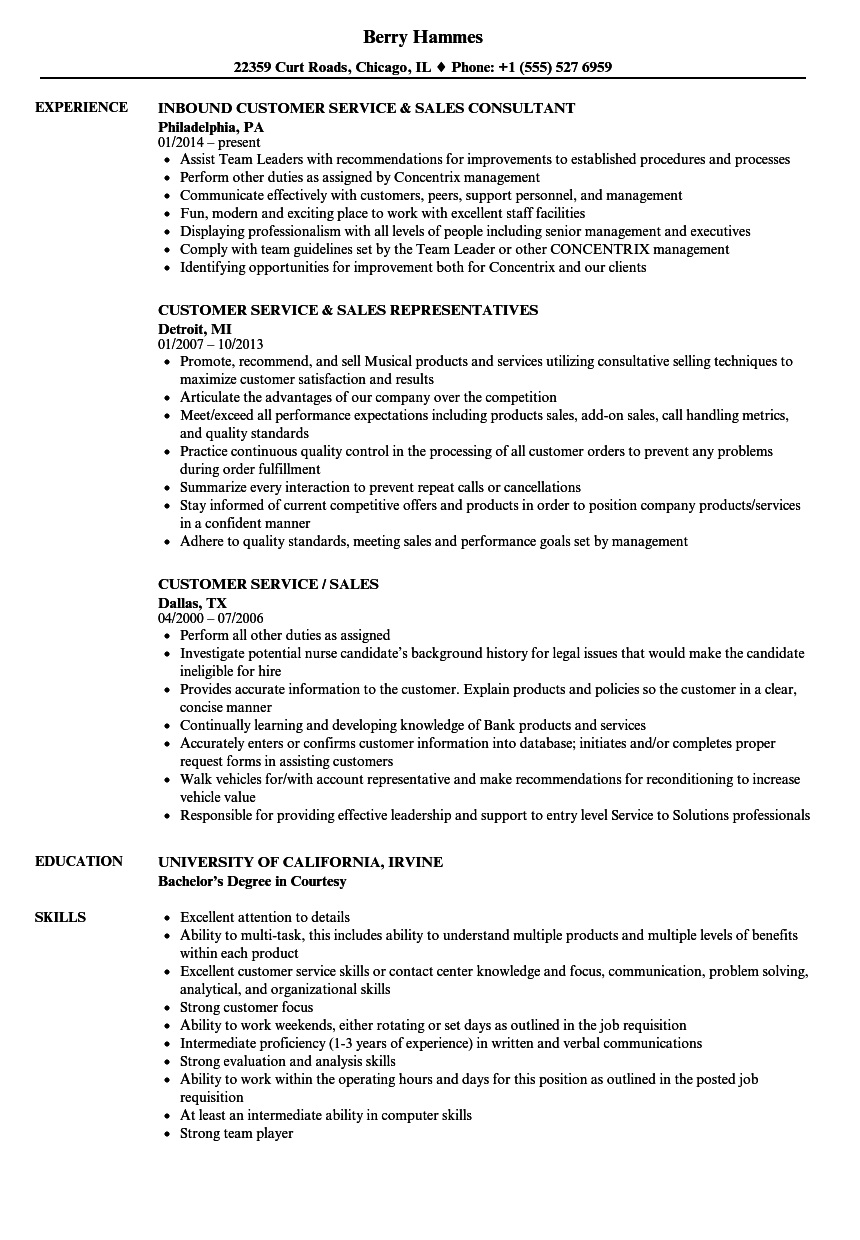 Berry Hammes

22359 Curt Roads, Chicago, IL ♦ Phone: +1 (555) 527 6959

EXPERIENCE

INBOUND CUSTOMER SERVICE & SALES CONSULTANT
Philadelphia, PA
01/2014 – present
• Assist Team Leaders with recommendations for improvements to established procedures and processes
• Perform other duties as assigned by Concentrix management
• Communicate effectively with customers, peers, support personnel, and management
• Fun, modern and exciting place to work with excellent staff facilities
• Displaying professionalism with all levels of people including senior management and executives
• Comply with team guidelines set by the Team Leader or other CONCENTRIX management
• Identifying opportunities for improvement both for Concentrix and our clients

CUSTOMER SERVICE & SALES REPRESENTATIVES
Detroit, MI
01/2007 – 10/2013
• Promote, recommend, and sell Musical products and services utilizing consultative selling techniques to maximize customer satisfaction and results
• Articulate the advantages of our company over the competition
• Meet/exceed all performance expectations including products sales, add-on sales, call handling metrics, and quality standards
• Practice continuous quality control in the processing of all customer orders to prevent any problems during order fulfillment
• Summarize every interaction to prevent repeat calls or cancellations
• Stay informed of current competitive offers and products in order to position company products/services in a confident manner
• Adhere to quality standards, meeting sales and performance goals set by management

CUSTOMER SERVICE / SALES
Dallas, TX
04/2000 – 07/2006
• Perform all other duties as assigned
• Investigate potential nurse candidate's background history for legal issues that would make the candidate ineligible for hire
• Provides accurate information to the customer. Explain products and policies so the customer in a clear, concise manner
• Continually learning and developing knowledge of Bank products and services
• Accurately enters or confirms customer information into database; initiates and/or completes proper request forms in assisting customers
• Walk vehicles for/with account representative and make recommendations for reconditioning to increase vehicle value
• Responsible for providing effective leadership and support to entry level Service to Solutions professionals

EDUCATION

UNIVERSITY OF CALIFORNIA, IRVINE
Bachelor's Degree in Courtesy

SKILLS

• Excellent attention to details
• Ability to multi-task, this includes ability to understand multiple products and multiple levels of benefits within each product
• Excellent customer service skills or contact center knowledge and focus, communication, problem solving, analytical, and organizational skills
• Strong customer focus
• Ability to work weekends, either rotating or set days as outlined in the job requisition
• Intermediate proficiency (1-3 years of experience) in written and verbal communications
• Strong evaluation and analysis skills
• Ability to work within the operating hours and days for this position as outlined in the posted job requisition
• At least an intermediate ability in computer skills
• Strong team player